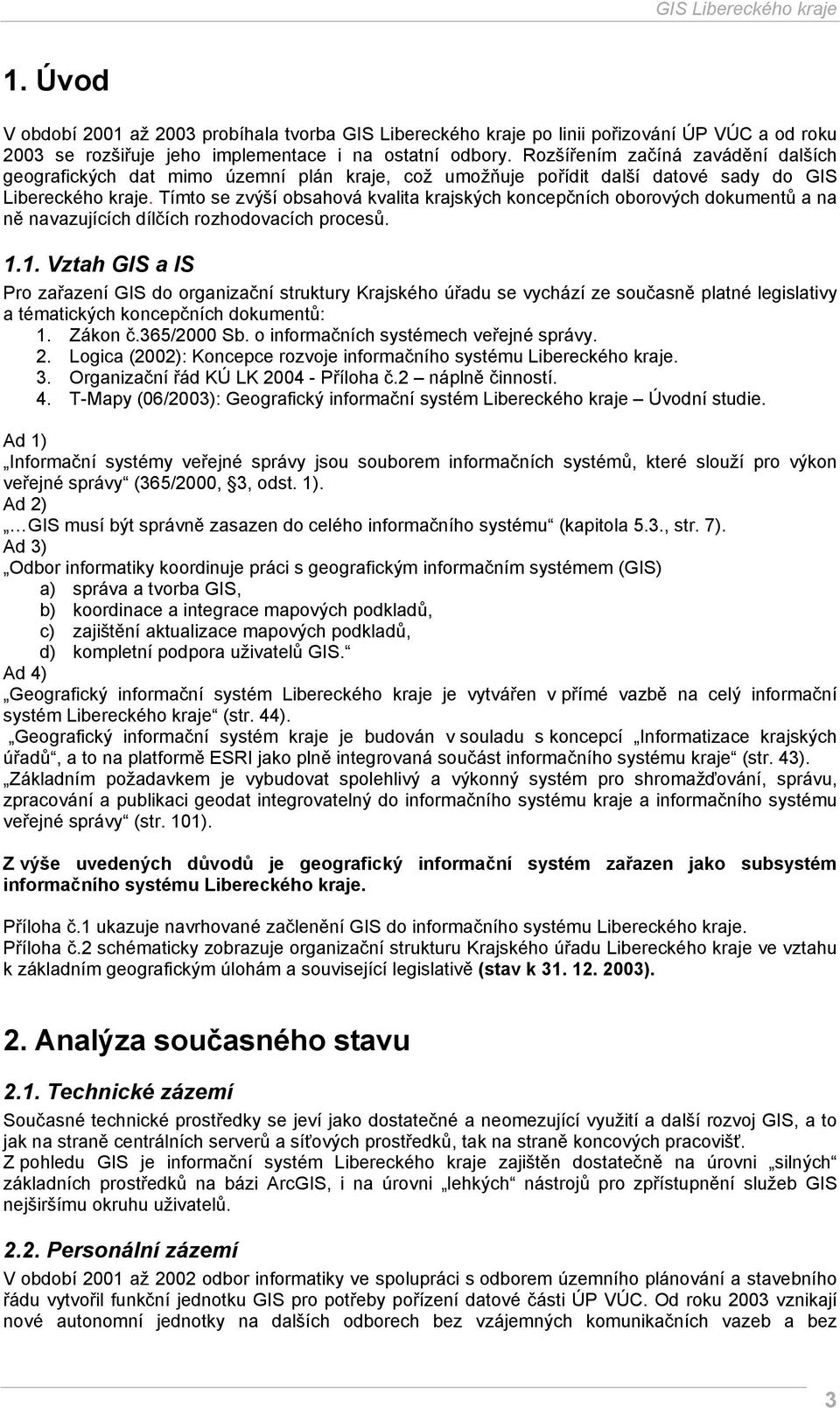 GIS Libereckého kraje

1. Úvod

V období 2001 až 2003 probíhala tvorba GIS Libereckého kraje po linii pořizování ÚP VÚC a od roku 2003 se rozšiřuje jeho implementace i na ostatní odbory. Rozšířením začíná zavádění dalších geografických dat mimo územní plán kraje, což umožňuje pořídit další datové sady do GIS Libereckého kraje. Tímto se zvýší obsahová kvalita krajských koncepčních oborových dokumentů a na ně navazujících dílčích rozhodovacích procesů.

1.1. Vztah GIS a IS

Pro zařazení GIS do organizační struktury Krajského úřadu se vychází ze současně platné legislativy a tématických koncepčních dokumentů:
1. Zákon č.365/2000 Sb. o informačních systémech veřejné správy.
2. Logica (2002): Koncepce rozvoje informačního systému Libereckého kraje.
3. Organizační řád KÚ LK 2004 - Příloha č.2 – náplně činností.
4. T-Mapy (06/2003): Geografický informační systém Libereckého kraje – Úvodní studie.

Ad 1)
„Informační systémy veřejné správy jsou souborem informačních systémů, které slouží pro výkon veřejné správy“ (365/2000, §3, odst. 1).
Ad 2)
„…GIS musí být správně zasazen do celého informačního systému“ (kapitola 5.3., str. 7).
Ad 3)
„Odbor informatiky koordinuje práci s geografickým informačním systémem (GIS)
a) správa a tvorba GIS,
b) koordinace a integrace mapových podkladů,
c) zajištění aktualizace mapových podkladů,
d) kompletní podpora uživatelů GIS.“
Ad 4)
„Geografický informační systém Libereckého kraje je vytvářen v přímé vazbě na celý informační systém Libereckého kraje“ (str. 44).
„Geografický informační systém kraje je budován v souladu s koncepcí „Informatizace krajských úřadů“, a to na platformě ESRI jako plně integrovaná součást informačního systému kraje“ (str. 43).
„Základním požadavkem je vybudovat spolehlivý a výkonný systém pro shromažďování, správu, zpracování a publikaci geodat integrovatelný do informačního systému kraje a informačního systému veřejné správy“ (str. 101).

Z výše uvedených důvodů je geografický informační systém zařazen jako subsystém informačního systému Libereckého kraje.

Příloha č.1 ukazuje navrhované začlenění GIS do informačního systému Libereckého kraje.
Příloha č.2 schématicky zobrazuje organizační strukturu Krajského úřadu Libereckého kraje ve vztahu k základním geografickým úlohám a související legislativě (stav k 31. 12. 2003).

2. Analýza současného stavu

2.1. Technické zázemí

Současné technické prostředky se jeví jako dostatečné a neomezující využití a další rozvoj GIS, a to jak na straně centrálních serverů a síťových prostředků, tak na straně koncových pracovišť.
Z pohledu GIS je informační systém Libereckého kraje zajištěn dostatečně na úrovni „silných“ základních prostředků na bázi ArcGIS, i na úrovni „lehkých“ nástrojů pro zpřístupnění služeb GIS nejširšímu okruhu uživatelů.

2.2. Personální zázemí

V období 2001 až 2002 odbor informatiky ve spolupráci s odborem územního plánování a stavebního řádu vytvořil funkční jednotku GIS pro potřeby pořízení datové části ÚP VÚC. Od roku 2003 vznikají nové autonomní jednotky na dalších odborech bez vzájemných komunikačních vazeb a bez

3